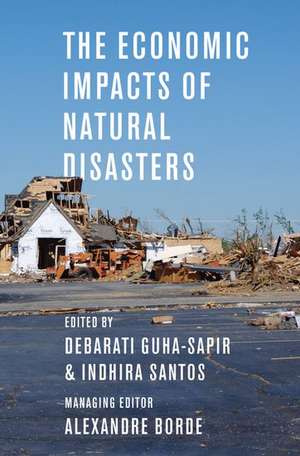 THE ECONOMIC IMPACTS OF NATURAL DISASTERS

EDITED BY
DEBARATI GUHA-SAPIR & INDHIRA SANTOS

MANAGING EDITOR
ALEXANDRE BORDE